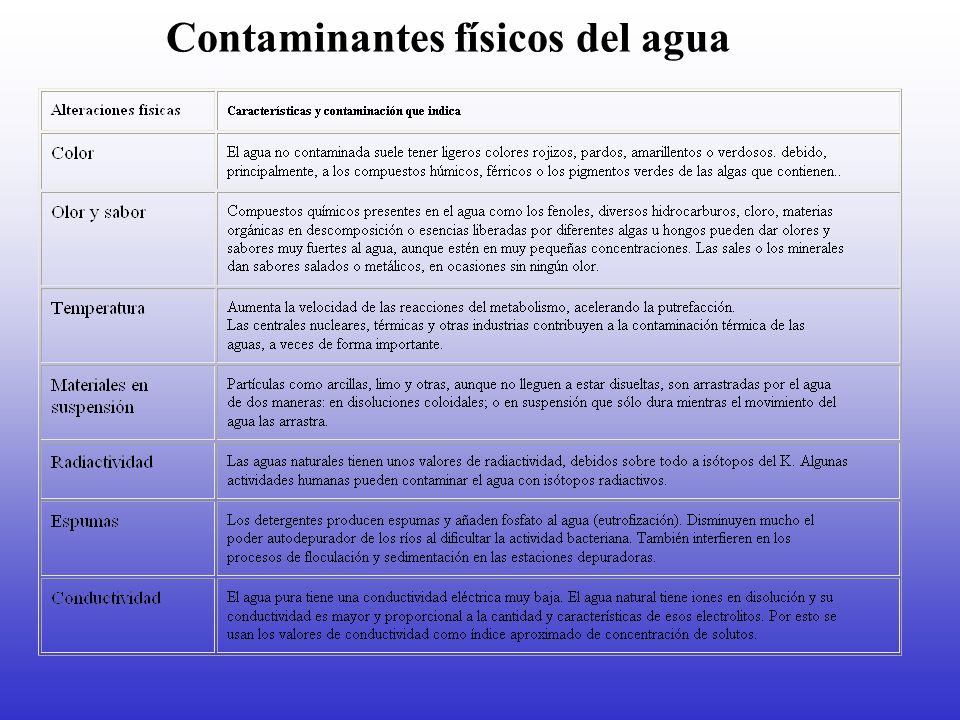 Contaminantes físicos del agua

| Alteraciones físicas | Características y contaminación que indica |
|---|---|
| Color | El agua no contaminada suele tener ligeros colores rojizos, pardos, amarillentos o verdosos. debido, principalmente, a los compuestos húmicos, férricos o los pigmentos verdes de las algas que contienen.. |
| Olor y sabor | Compuestos químicos presentes en el agua como los fenoles, diversos hidrocarburos, cloro, materias orgánicas en descomposición o esencias liberadas por diferentes algas u hongos pueden dar olores y sabores muy fuertes al agua, aunque estén en muy pequeñas concentraciones. Las sales o los minerales dan sabores salados o metálicos, en ocasiones sin ningún olor. |
| Temperatura | Aumenta la velocidad de las reacciones del metabolismo, acelerando la putrefacción. Las centrales nucleares, térmicas y otras industrias contribuyen a la contaminación térmica de las aguas, a veces de forma importante. |
| Materiales en suspensión | Partículas como arcillas, limo y otras, aunque no lleguen a estar disueltas, son arrastradas por el agua de dos maneras: en disoluciones coloidales; o en suspensión que sólo dura mientras el movimiento del agua las arrastra. |
| Radiactividad | Las aguas naturales tienen unos valores de radiactividad, debidos sobre todo a isótopos del K. Algunas actividades humanas pueden contaminar el agua con isótopos radiactivos. |
| Espumas | Los detergentes producen espumas y añaden fosfato al agua (eutrofización). Disminuyen mucho el poder autodepurador de los ríos al dificultar la actividad bacteriana. También interfieren en los procesos de floculación y sedimentación en las estaciones depuradoras. |
| Conductividad | El agua pura tiene una conductividad eléctrica muy baja. El agua natural tiene iones en disolución y su conductividad es mayor y proporcional a la cantidad y características de esos electrolitos. Por esto se usan los valores de conductividad como índice aproximado de concentración de solutos. |